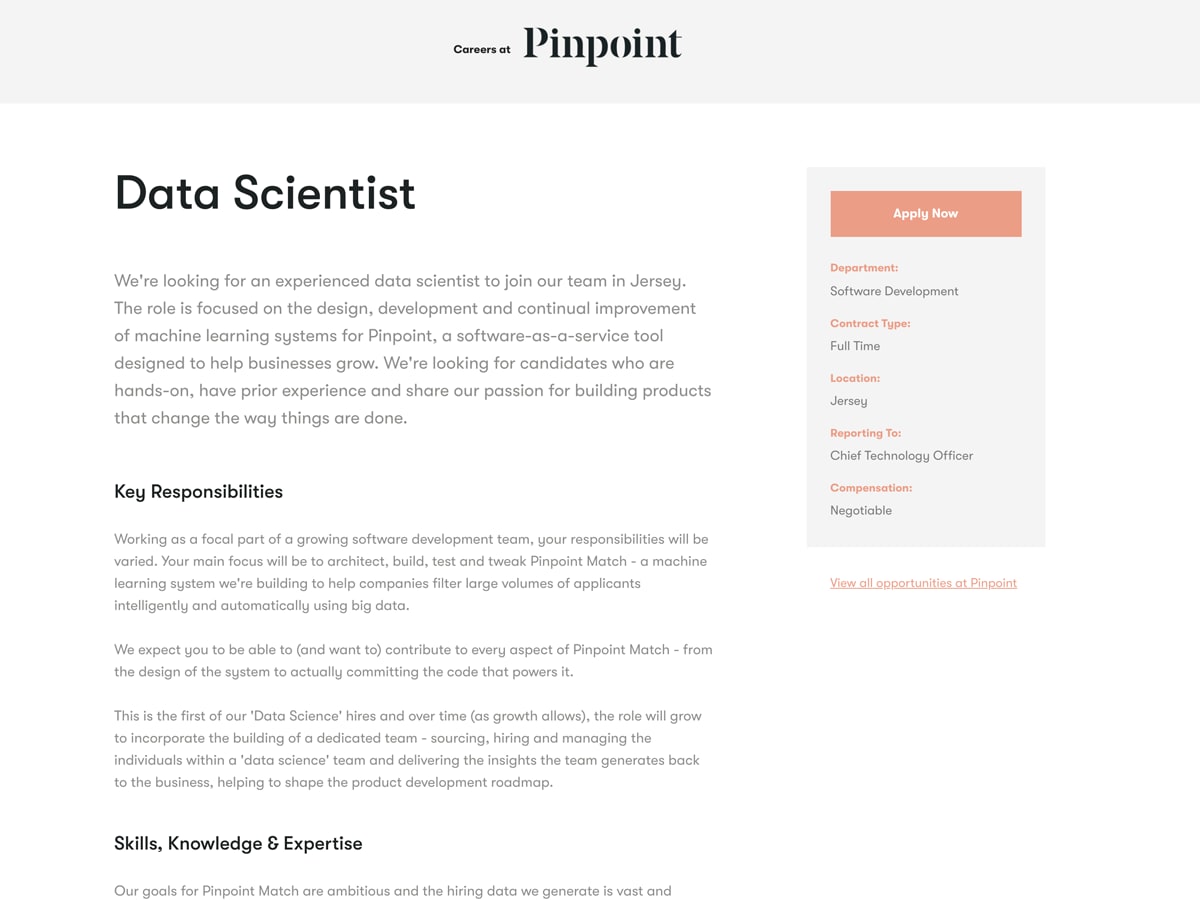 Careers at Pinpoint

Data Scientist

We're looking for an experienced data scientist to join our team in Jersey. The role is focused on the design, development and continual improvement of machine learning systems for Pinpoint, a software-as-a-service tool designed to help businesses grow. We're looking for candidates who are hands-on, have prior experience and share our passion for building products that change the way things are done.

Key Responsibilities

Working as a focal part of a growing software development team, your responsibilities will be varied. Your main focus will be to architect, build, test and tweak Pinpoint Match - a machine learning system we're building to help companies filter large volumes of applicants intelligently and automatically using big data.

We expect you to be able to (and want to) contribute to every aspect of Pinpoint Match - from the design of the system to actually committing the code that powers it.

This is the first of our 'Data Science' hires and over time (as growth allows), the role will grow to incorporate the building of a dedicated team - sourcing, hiring and managing the individuals within a 'data science' team and delivering the insights the team generates back to the business, helping to shape the product development roadmap.

Skills, Knowledge & Expertise

Our goals for Pinpoint Match are ambitious and the hiring data we generate is vast and

Apply Now

Department:
Software Development

Contract Type:
Full Time

Location:
Jersey

Reporting To:
Chief Technology Officer

Compensation:
Negotiable

View all opportunities at Pinpoint